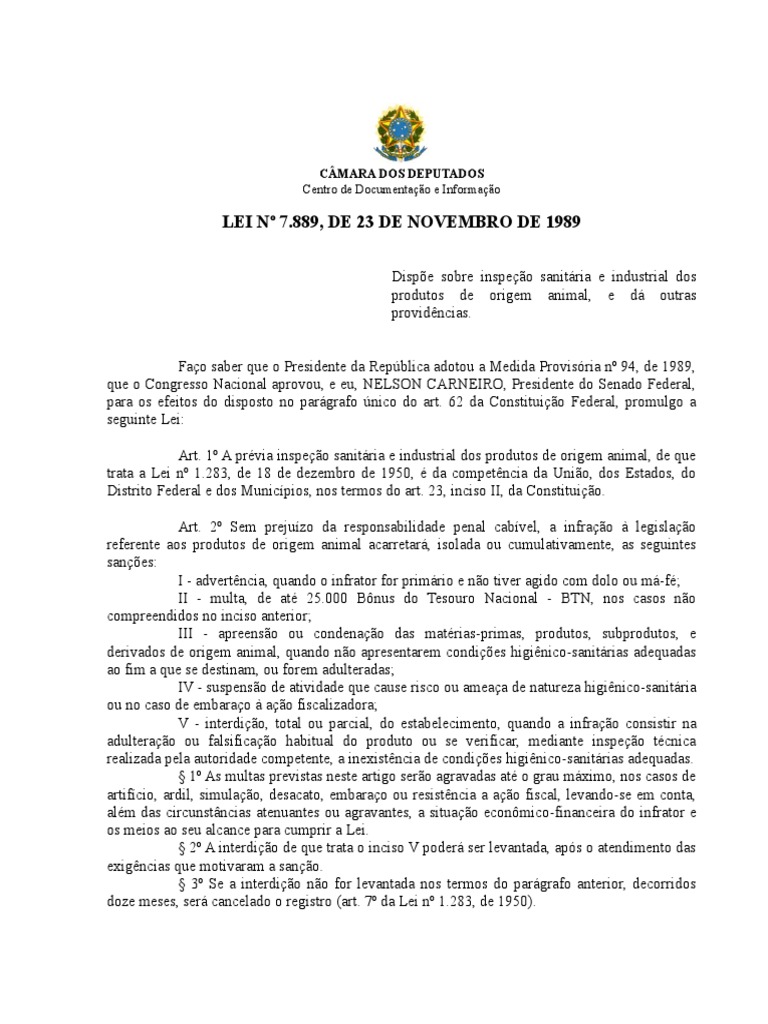 CÂMARA DOS DEPUTADOS
Centro de Documentação e Informação

LEI Nº 7.889, DE 23 DE NOVEMBRO DE 1989

Dispõe sobre inspeção sanitária e industrial dos produtos de origem animal, e dá outras providências.

Faço saber que o Presidente da República adotou a Medida Provisória nº 94, de 1989, que o Congresso Nacional aprovou, e eu, NELSON CARNEIRO, Presidente do Senado Federal, para os efeitos do disposto no parágrafo único do art. 62 da Constituição Federal, promulgo a seguinte Lei:

Art. 1º A prévia inspeção sanitária e industrial dos produtos de origem animal, de que trata a Lei nº 1.283, de 18 de dezembro de 1950, é da competência da União, dos Estados, do Distrito Federal e dos Municípios, nos termos do art. 23, inciso II, da Constituição.

Art. 2º Sem prejuízo da responsabilidade penal cabível, a infração à legislação referente aos produtos de origem animal acarretará, isolada ou cumulativamente, as seguintes sanções:

I - advertência, quando o infrator for primário e não tiver agido com dolo ou má-fé;

II - multa, de até 25.000 Bônus do Tesouro Nacional - BTN, nos casos não compreendidos no inciso anterior;

III - apreensão ou condenação das matérias-primas, produtos, subprodutos, e derivados de origem animal, quando não apresentarem condições higiênico-sanitárias adequadas ao fim a que se destinam, ou forem adulteradas;

IV - suspensão de atividade que cause risco ou ameaça de natureza higiênico-sanitária ou no caso de embaraço à ação fiscalizadora;

V - interdição, total ou parcial, do estabelecimento, quando a infração consistir na adulteração ou falsificação habitual do produto ou se verificar, mediante inspeção técnica realizada pela autoridade competente, a inexistência de condições higiênico-sanitárias adequadas.

§ 1º As multas previstas neste artigo serão agravadas até o grau máximo, nos casos de artifício, ardil, simulação, desacato, embaraço ou resistência a ação fiscal, levando-se em conta, além das circunstâncias atenuantes ou agravantes, a situação econômico-financeira do infrator e os meios ao seu alcance para cumprir a Lei.

§ 2º A interdição de que trata o inciso V poderá ser levantada, após o atendimento das exigências que motivaram a sanção.

§ 3º Se a interdição não for levantada nos termos do parágrafo anterior, decorridos doze meses, será cancelado o registro (art. 7º da Lei nº 1.283, de 1950).